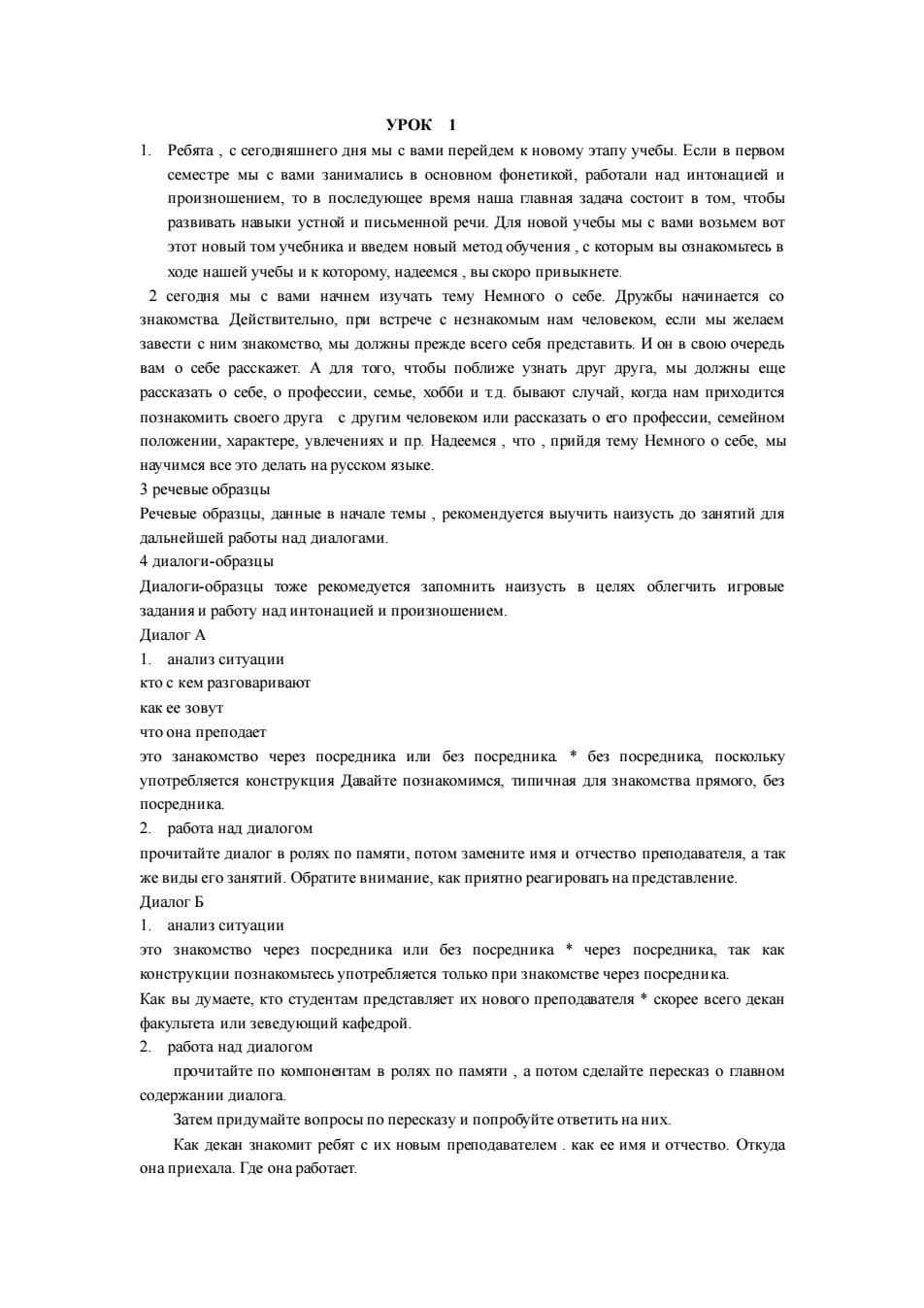 УРОК 1

1. Ребята , с сегодняшнего дня мы с вами перейдем к новому этапу учебы. Если в первом семестре мы с вами занимались в основном фонетикой, работали над интонацией и произношением, то в последующее время наша главная задача состоит в том, чтобы развивать навыки устной и письменной речи. Для новой учебы мы с вами возьмем вот этот новый том учебника и введем новый метод обучения , с которым вы ознакомьтесь в ходе нашей учебы и к которому, надеемся , вы скоро привыкнете.

2 сегодня мы с вами начнем изучать тему Немного о себе. Дружбы начинается со знакомства. Действительно, при встрече с незнакомым нам человеком, если мы желаем завести с ним знакомство, мы должны прежде всего себя представить. И он в свою очередь вам о себе расскажет. А для того, чтобы поближе узнать друг друга, мы должны еще рассказать о себе, о профессии, семье, хобби и т.д. бывают случай, когда нам приходится познакомить своего друга с другим человеком или рассказать о его профессии, семейном положении, характере, увлечениях и пр. Надеемся , что , прийдя тему Немного о себе, мы научимся все это делать на русском языке.

3 речевые образцы

Речевые образцы, данные в начале темы , рекомендуется выучить наизусть до занятий для дальнейшей работы над диалогами.

4 диалоги-образцы

Диалоги-образцы тоже рекомедуется запомнить наизусть в целях облегчить игровые задания и работу над интонацией и произношением.

Диалог А

1. анализ ситуации

кто с кем разговаривают

как ее зовут

что она преподает

это занакомство через посредника или без посредника. * без посредника, поскольку употребляется конструкция Давайте познакомимся, типичная для знакомства прямого, без посредника.

2. работа над диалогом

прочитайте диалог в ролях по памяти, потом замените имя и отчество преподавателя, а так же виды его занятий. Обратите внимание, как приятно реагировать на представление.

Диалог Б

1. анализ ситуации

это знакомство через посредника или без посредника * через посредника, так как конструкции познакомьтесь употребляется только при знакомстве через посредника.

Как вы думаете, кто студентам представляет их нового преподавателя * скорее всего декан факультета или зеведующий кафедрой.

2. работа над диалогом

прочитайте по компонентам в ролях по памяти , а потом сделайте пересказ о главном содержании диалога.

Затем придумайте вопросы по пересказу и попробуйте ответить на них.

Как декан знакомит ребят с их новым преподавателем . как ее имя и отчество. Откуда она приехала. Где она работает.